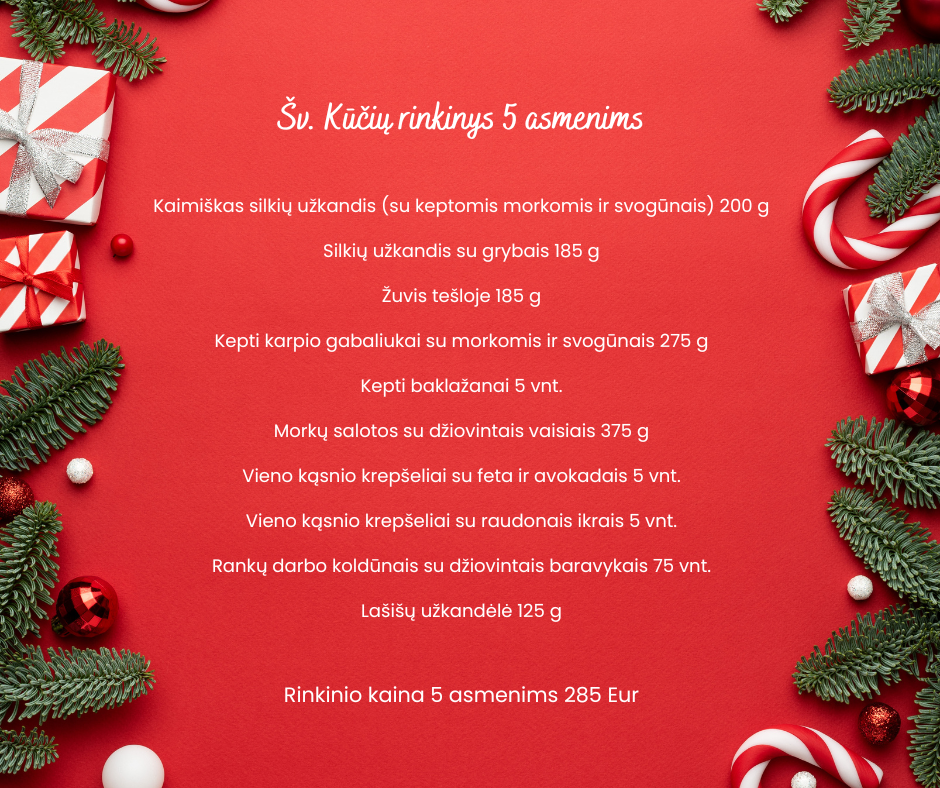 Šv. Kūčių rinkinys 5 asmenims

Kaimiškas silkių užkandis (su keptomis morkomis ir svogūnais) 200 g

Silkių užkandis su grybais 185 g

Žuvis tešloje 185 g

Kepti karpio gabaliukai su morkomis ir svogūnais 275 g

Kepti baklažanai 5 vnt.

Morkų salotos su džiovintais vaisiais 375 g

Vieno kąsnio krepšeliai su feta ir avokadais 5 vnt.

Vieno kąsnio krepšeliai su raudonais ikrais 5 vnt.

Rankų darbo koldūnais su džiovintais baravykais 75 vnt.

Lašišų užkandėlė 125 g

Rinkinio kaina 5 asmenims 285 Eur